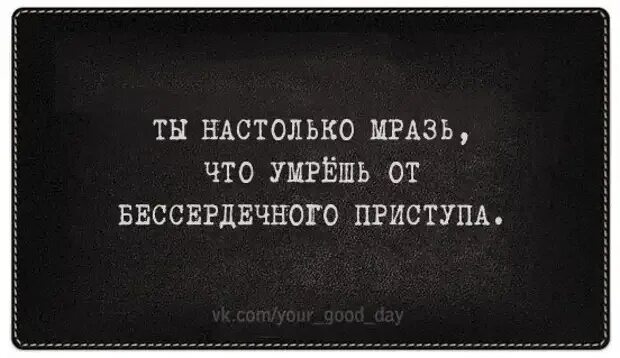 ТЫ НАСТОЛЬКО МРАЗЬ, ЧТО УМРЁШЬ ОТ БЕССЕРДЕЧНОГО ПРИСТУПА.

vk.com/your_good_day